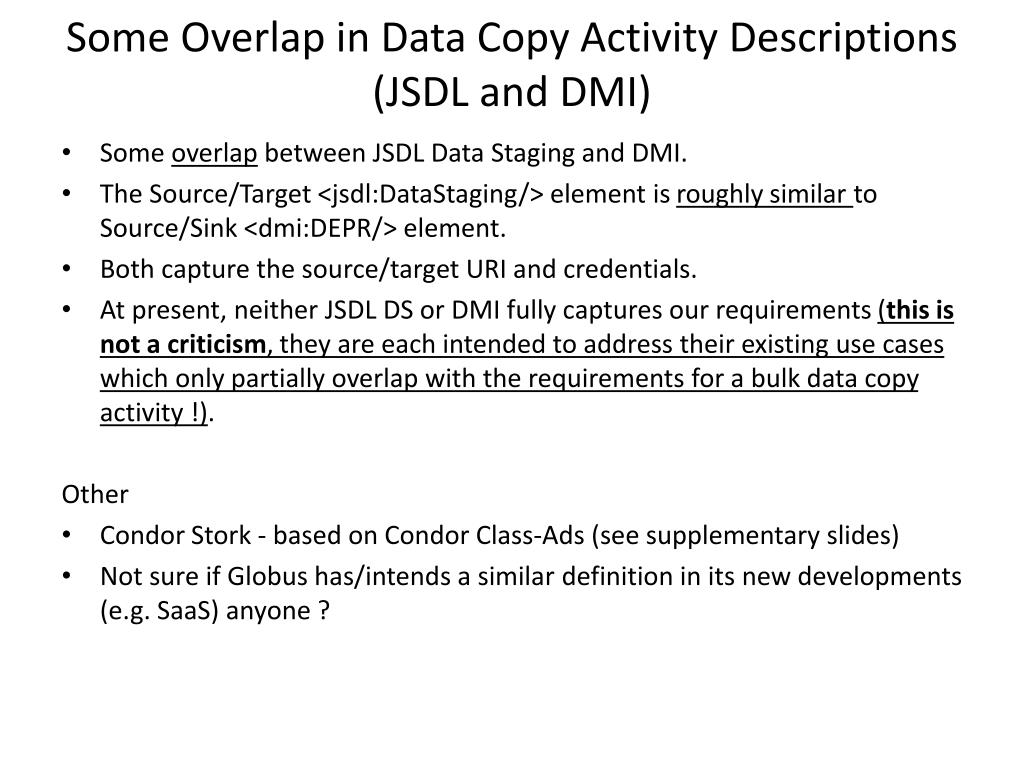 Some Overlap in Data Copy Activity Descriptions (JSDL and DMI)

• Some overlap between JSDL Data Staging and DMI.
• The Source/Target <jsdl:DataStaging/> element is roughly similar to Source/Sink <dmi:DEPR/> element.
• Both capture the source/target URI and credentials.
• At present, neither JSDL DS or DMI fully captures our requirements (this is not a criticism, they are each intended to address their existing use cases which only partially overlap with the requirements for a bulk data copy activity !).

Other
• Condor Stork - based on Condor Class-Ads (see supplementary slides)
• Not sure if Globus has/intends a similar definition in its new developments (e.g. SaaS) anyone ?